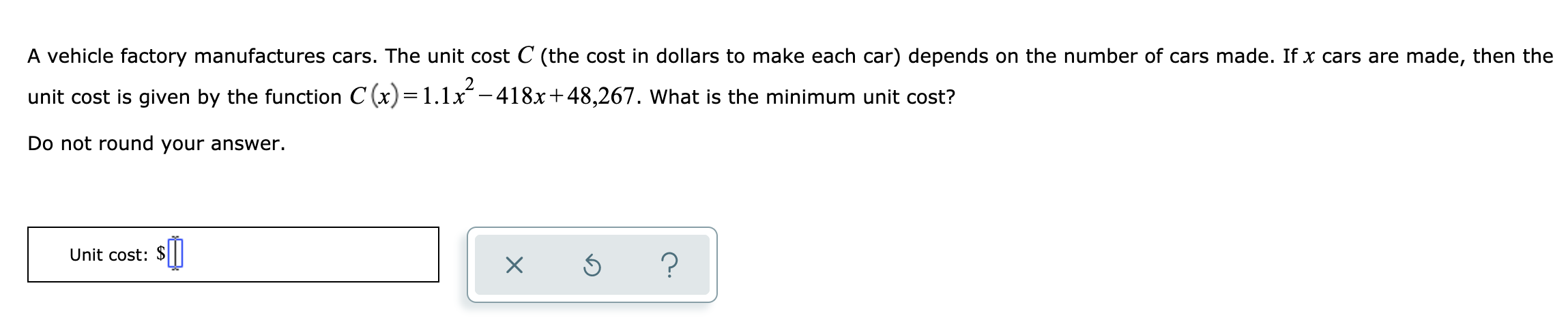 A vehicle factory manufactures cars. The unit cost $C$ (the cost in dollars to make each car) depends on the number of cars made. If $x$ cars are made, then the unit cost is given by the function $C(x)=1.1x^2-418x+48{,}267$. What is the minimum unit cost?

Do not round your answer.

Unit cost: $

×

?